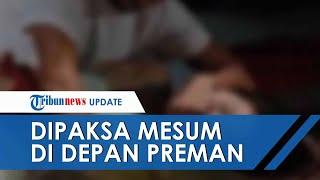 Tribunnews UPDATE

DIPAKSA MESUM DI DEPAN PREMAN